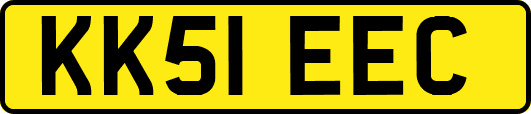 KK51 EEC